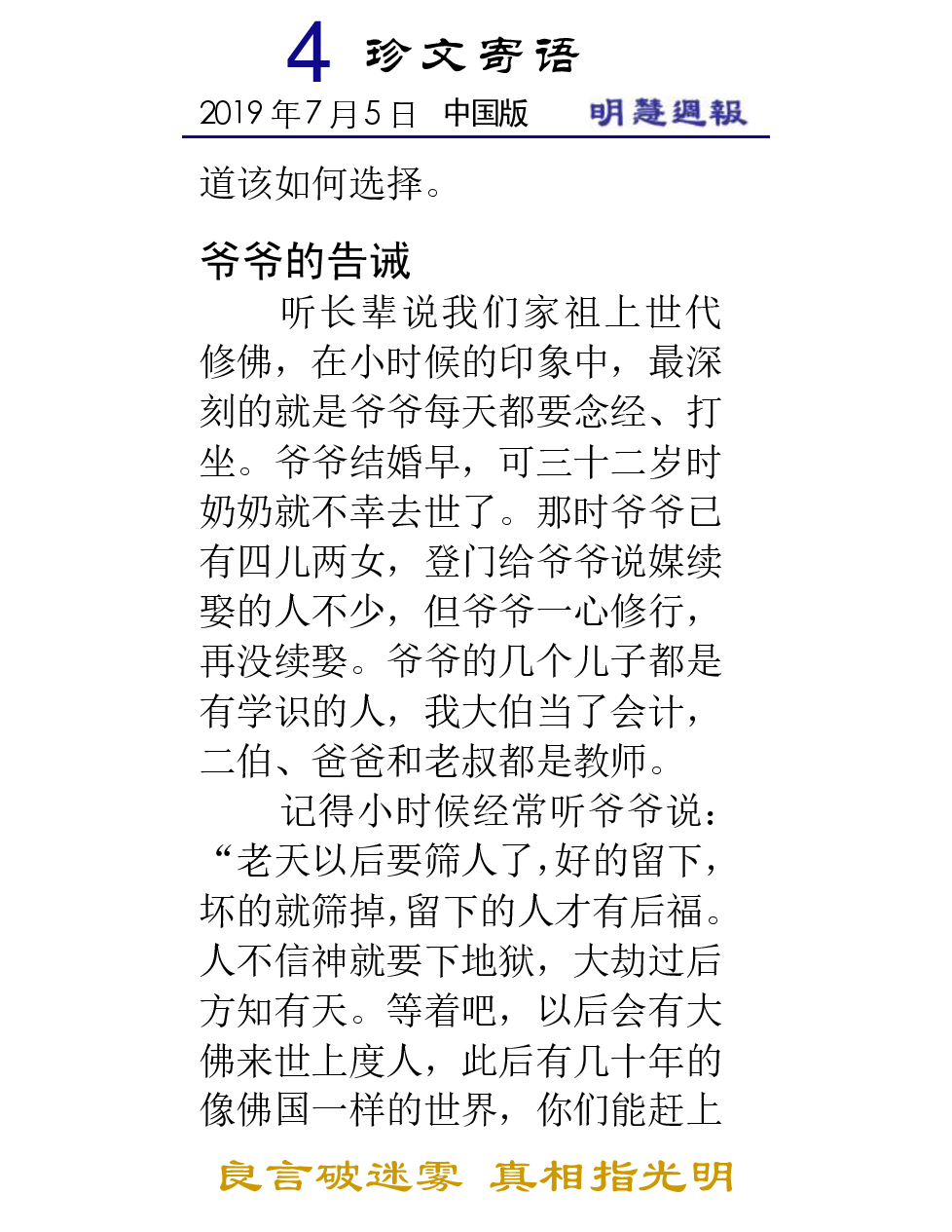 4 珍文寄语

2019年7月5日 中国版 明慧週報

道该如何选择。

爷爷的告诫

听长辈说我们家祖上世代修佛，在小时候的印象中，最深刻的就是爷爷每天都要念经、打坐。爷爷结婚早，可三十二岁时奶奶就不幸去世了。那时爷爷已有四儿两女，登门给爷爷说媒续娶的人不少，但爷爷一心修行，再没续娶。爷爷的几个儿子都是有学识的人，我大伯当了会计，二伯、爸爸和老叔都是教师。

记得小时候经常听爷爷说：“老天以后要筛人了，好的留下，坏的就筛掉，留下的人才有后福。人不信神就要下地狱，大劫过后方知有天。等着吧，以后会有大佛来世上度人，此后有几十年的像佛国一样的世界，你们能赶上

良言破迷雾 真相指光明